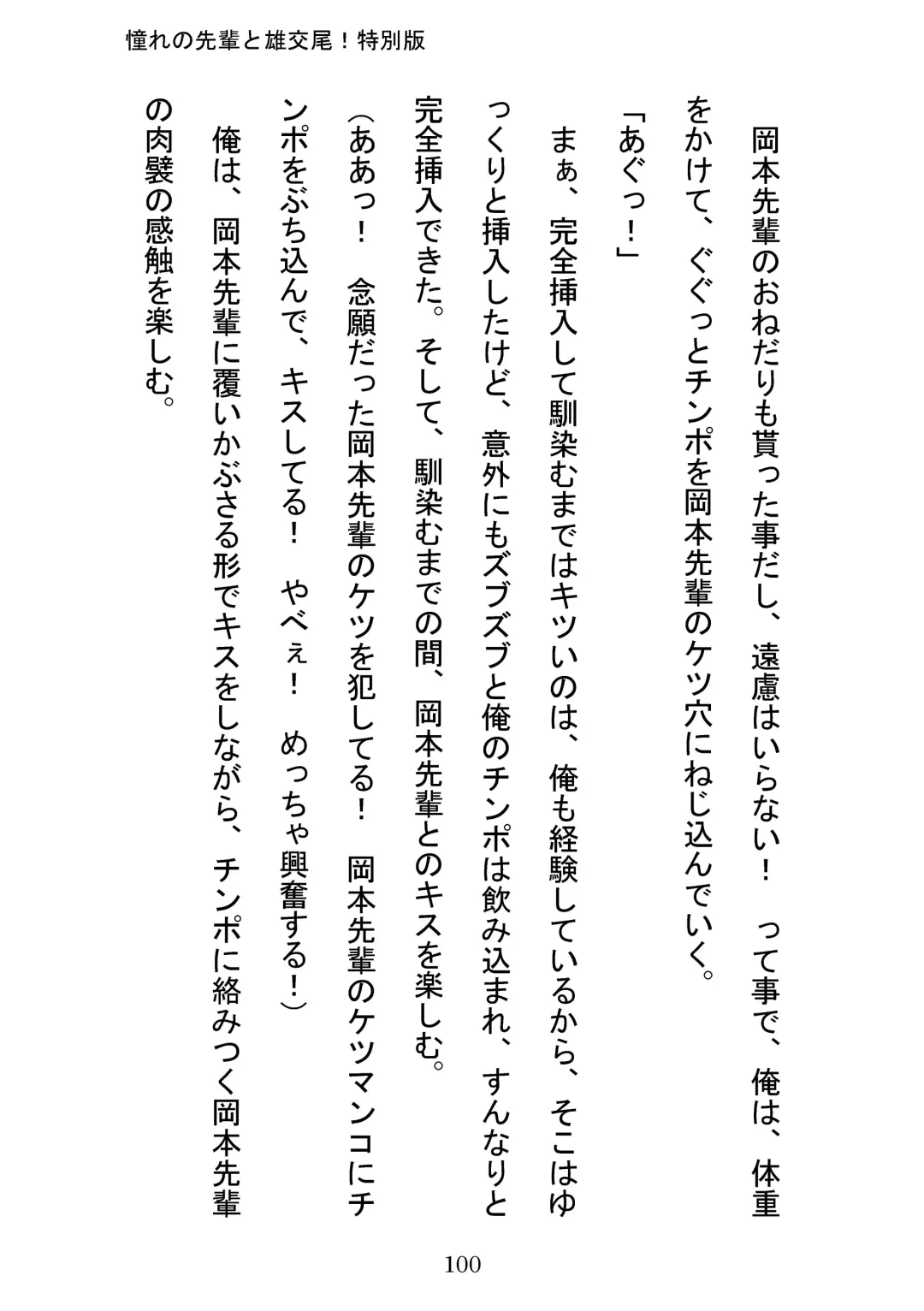 憧れの先輩と雄交尾！特別版

岡本先輩のおねだりも貰った事だし、遠慮はいらない！　って事で、俺は、体重をかけて、ぐぐっとチンポを岡本先輩のケツ穴にねじ込んでいく。

「あぐっ！」

まぁ、完全挿入して馴染むまではキツいのは、俺も経験しているから、そこはゆっくりと挿入したけど、意外にもズブズブと俺のチンポは飲み込まれ、すんなりと完全挿入できた。そして、馴染むまでの間、岡本先輩とのキスを楽しむ。

（ああっ！　念願だった岡本先輩のケツを犯してる！　岡本先輩のケツマンコにチンポをぶち込んで、キスしてる！　やべぇ！　めっちゃ興奮する！）

俺は、岡本先輩に覆いかぶさる形でキスをしながら、チンポに絡みつく岡本先輩の肉襞の感触を楽しむ。

100